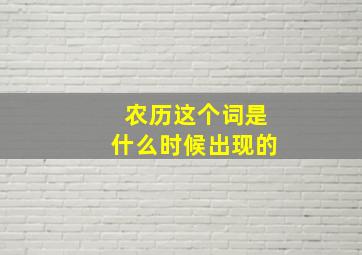 农历这个词是
什么时候出现的